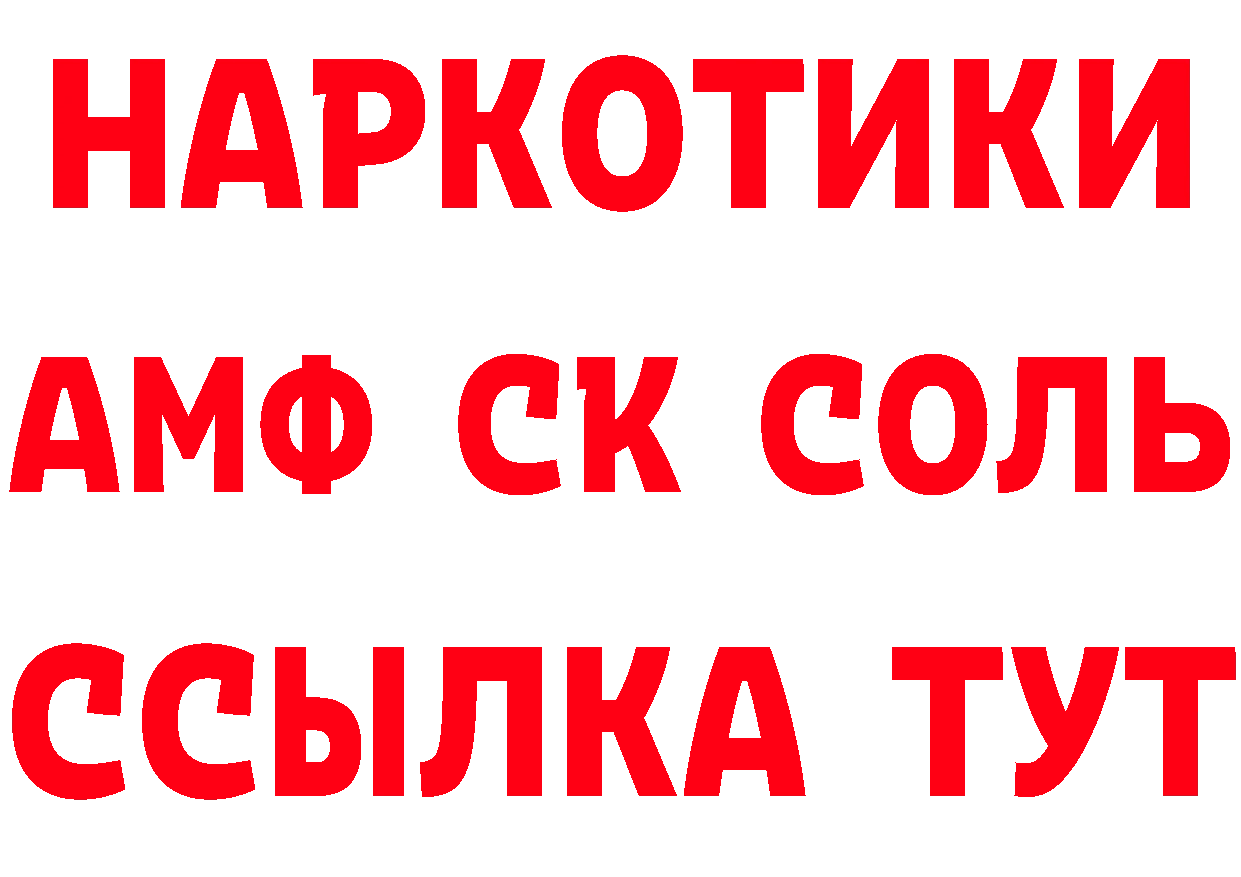 НАРКОТИКИ
АМФ СК СОЛЬ
ССЫЛКА ТУТ